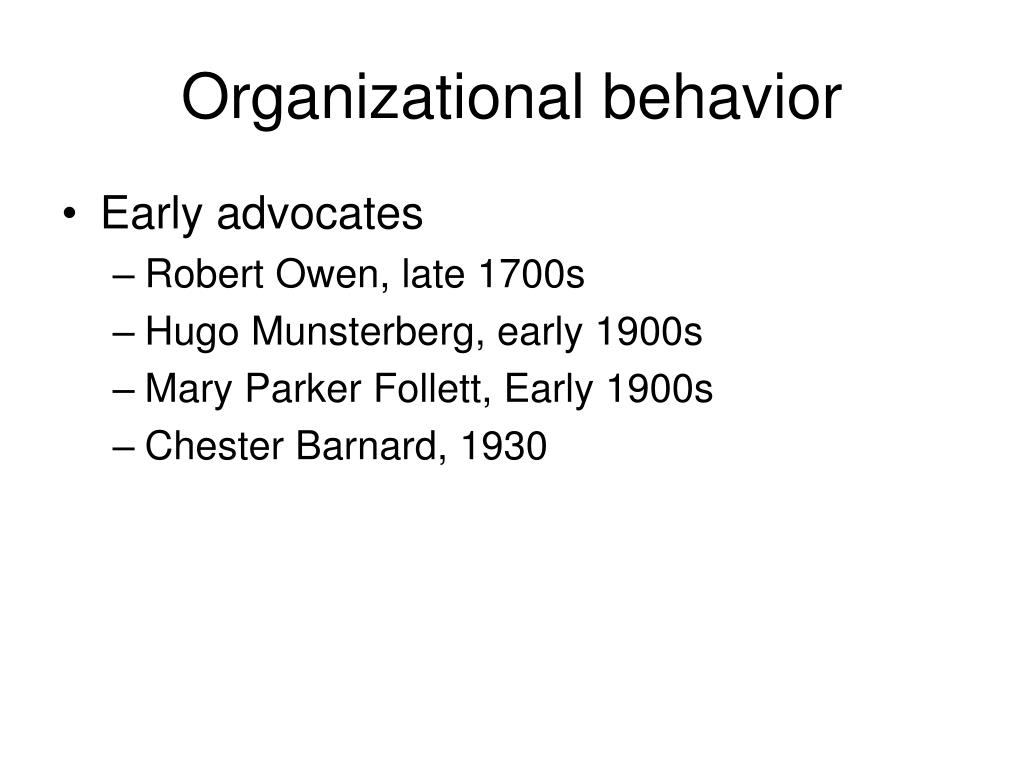 Organizational behavior

• Early advocates
– Robert Owen, late 1700s
– Hugo Munsterberg, early 1900s
– Mary Parker Follett, Early 1900s
– Chester Barnard, 1930